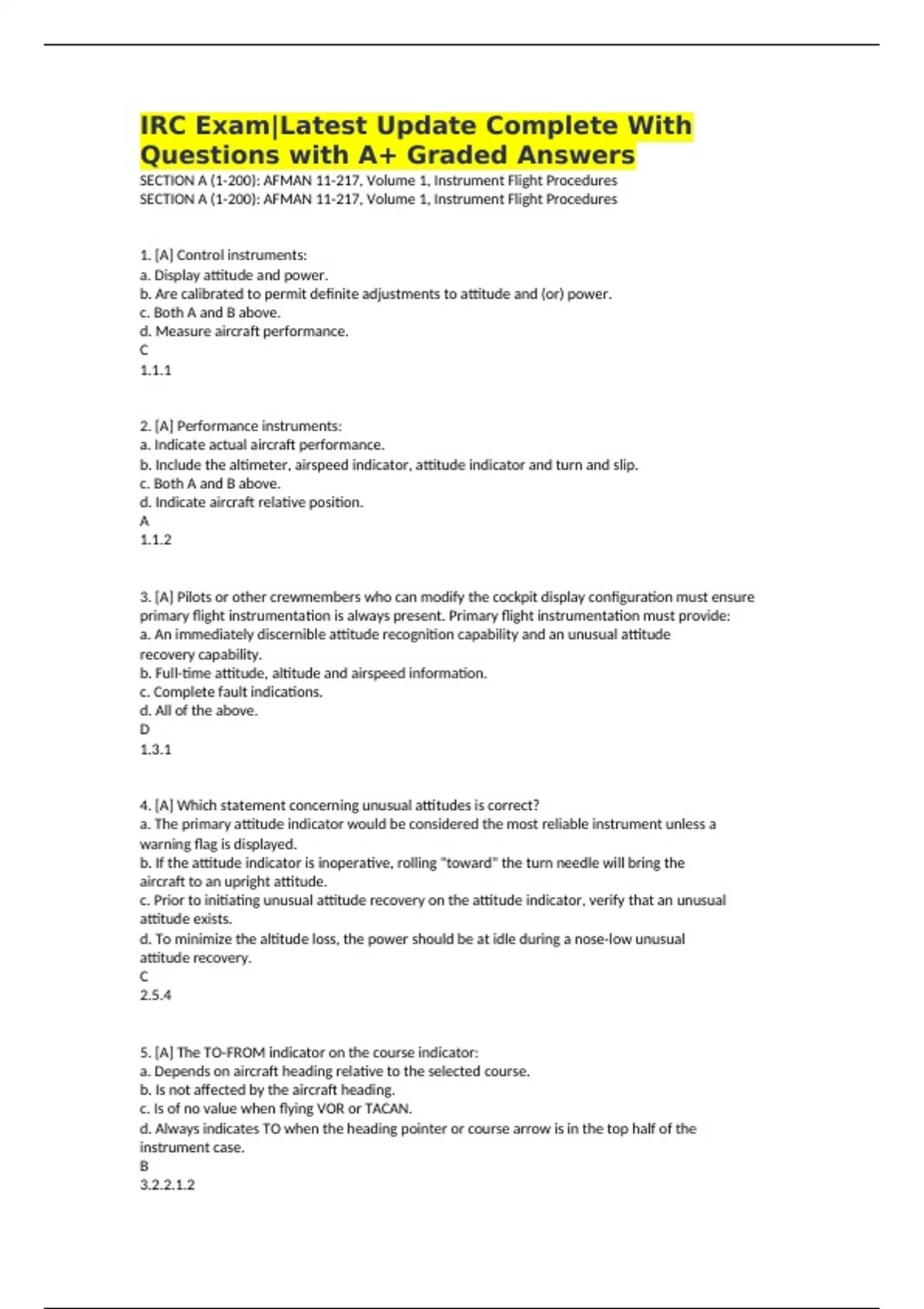 IRC Exam|Latest Update Complete With Questions with A+ Graded Answers

SECTION A (1-200): AFMAN 11-217, Volume 1, Instrument Flight Procedures
SECTION A (1-200): AFMAN 11-217, Volume 1, Instrument Flight Procedures

1. [A] Control instruments:
a. Display attitude and power.
b. Are calibrated to permit definite adjustments to attitude and (or) power.
c. Both A and B above.
d. Measure aircraft performance.
C
1.1.1

2. [A] Performance instruments:
a. Indicate actual aircraft performance.
b. Include the altimeter, airspeed indicator, attitude indicator and turn and slip.
c. Both A and B above.
d. Indicate aircraft relative position.
A
1.1.2

3. [A] Pilots or other crewmembers who can modify the cockpit display configuration must ensure primary flight instrumentation is always present. Primary flight instrumentation must provide:
a. An immediately discernible attitude recognition capability and an unusual attitude recovery capability.
b. Full-time attitude, altitude and airspeed information.
c. Complete fault indications.
d. All of the above.
D
1.3.1

4. [A] Which statement concerning unusual attitudes is correct?
a. The primary attitude indicator would be considered the most reliable instrument unless a warning flag is displayed.
b. If the attitude indicator is inoperative, rolling "toward" the turn needle will bring the aircraft to an upright attitude.
c. Prior to initiating unusual attitude recovery on the attitude indicator, verify that an unusual attitude exists.
d. To minimize the altitude loss, the power should be at idle during a nose-low unusual attitude recovery.
C
2.5.4

5. [A] The TO-FROM indicator on the course indicator:
a. Depends on aircraft heading relative to the selected course.
b. Is not affected by the aircraft heading.
c. Is of no value when flying VOR or TACAN.
d. Always indicates TO when the heading pointer or course arrow is in the top half of the instrument case.
B
3.2.2.1.2